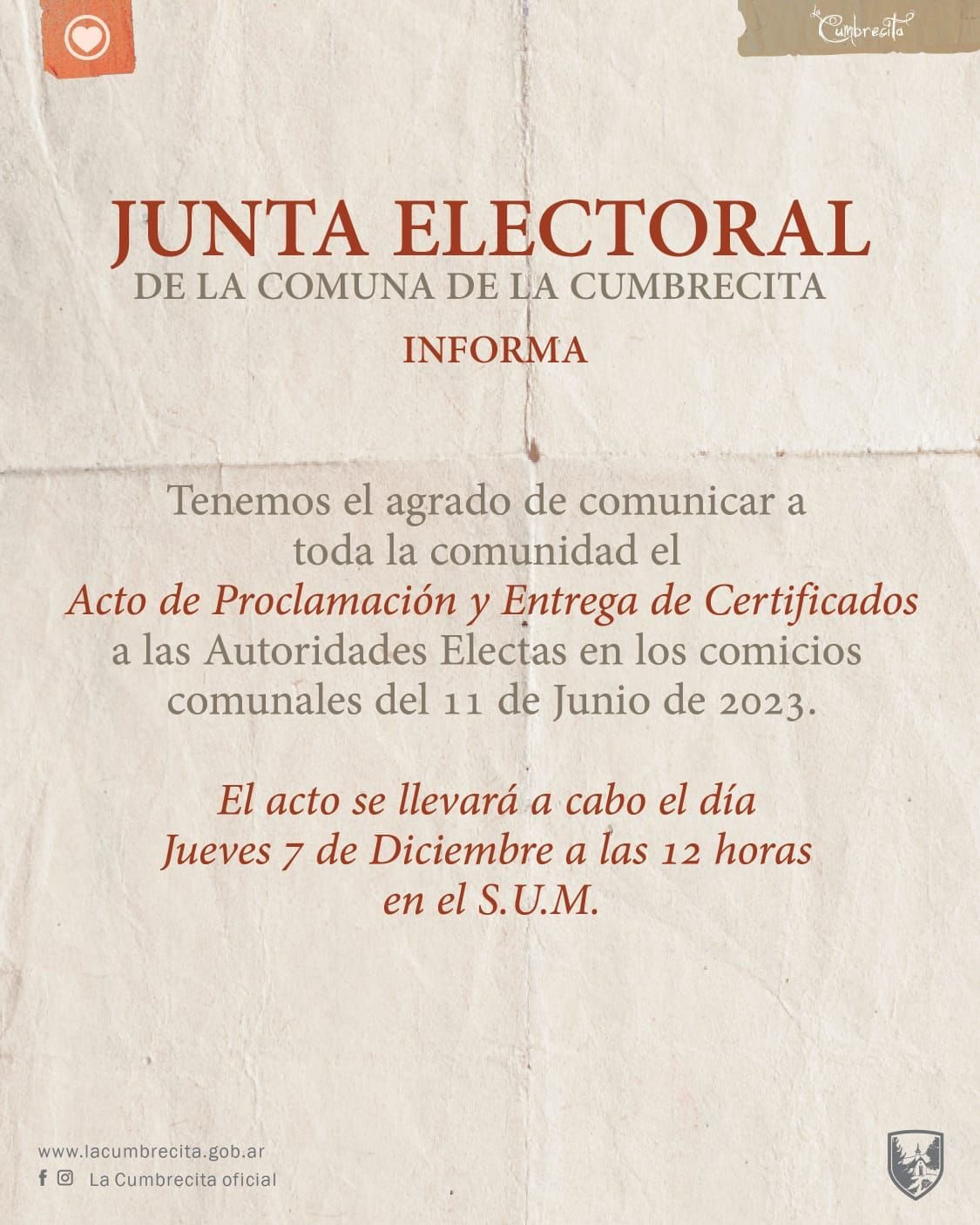 La Cumbrecita

JUNTA ELECTORAL
DE LA COMUNA DE LA CUMBRECITA
INFORMA

Tenemos el agrado de comunicar a toda la comunidad el Acto de Proclamación y Entrega de Certificados a las Autoridades Electas en los comicios comunales del 11 de Junio de 2023.

El acto se llevará a cabo el día Jueves 7 de Diciembre a las 12 horas en el S.U.M.

www.lacumbrecita.gob.ar
La Cumbrecita oficial